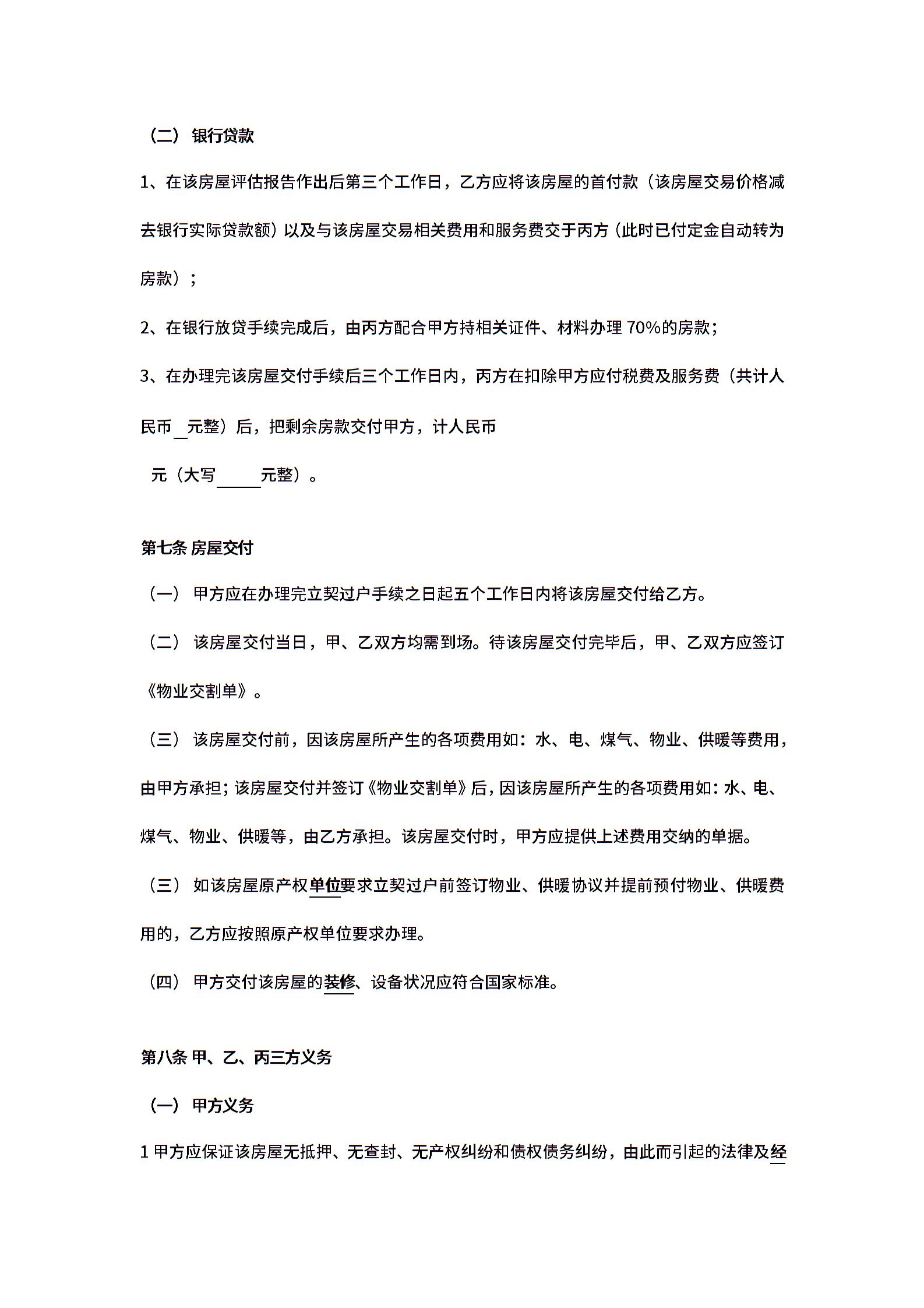 （二） 银行贷款

1、在该房屋评估报告作出后第三个工作日，乙方应将该房屋的首付款（该房屋交易价格减去银行实际贷款额）以及与该房屋交易相关费用和服务费交于丙方（此时已付定金自动转为房款）；

2、在银行放贷手续完成后，由丙方配合甲方持相关证件、材料办理 70%的房款；

3、在办理完该房屋交付手续后三个工作日内，丙方在扣除甲方应付税费及服务费（共计人民币＿元整）后，把剩余房款交付甲方，计人民币

元（大写＿＿＿元整）。

第七条 房屋交付

（一） 甲方应在办理完立契过户手续之日起五个工作日内将该房屋交付给乙方。

（二） 该房屋交付当日，甲、乙双方均需到场。待该房屋交付完毕后，甲、乙双方应签订《物业交割单》。

（三） 该房屋交付前，因该房屋所产生的各项费用如：水、电、煤气、物业、供暖等费用，由甲方承担；该房屋交付并签订《物业交割单》后，因该房屋所产生的各项费用如：水、电、煤气、物业、供暖等，由乙方承担。该房屋交付时，甲方应提供上述费用交纳的单据。

（三） 如该房屋原产权单位要求立契过户前签订物业、供暖协议并提前预付物业、供暖费用的，乙方应按照原产权单位要求办理。

（四） 甲方交付该房屋的装修、设备状况应符合国家标准。

第八条 甲、乙、丙三方义务

（一） 甲方义务

1 甲方应保证该房屋无抵押、无查封、无产权纠纷和债权债务纠纷，由此而引起的法律及经